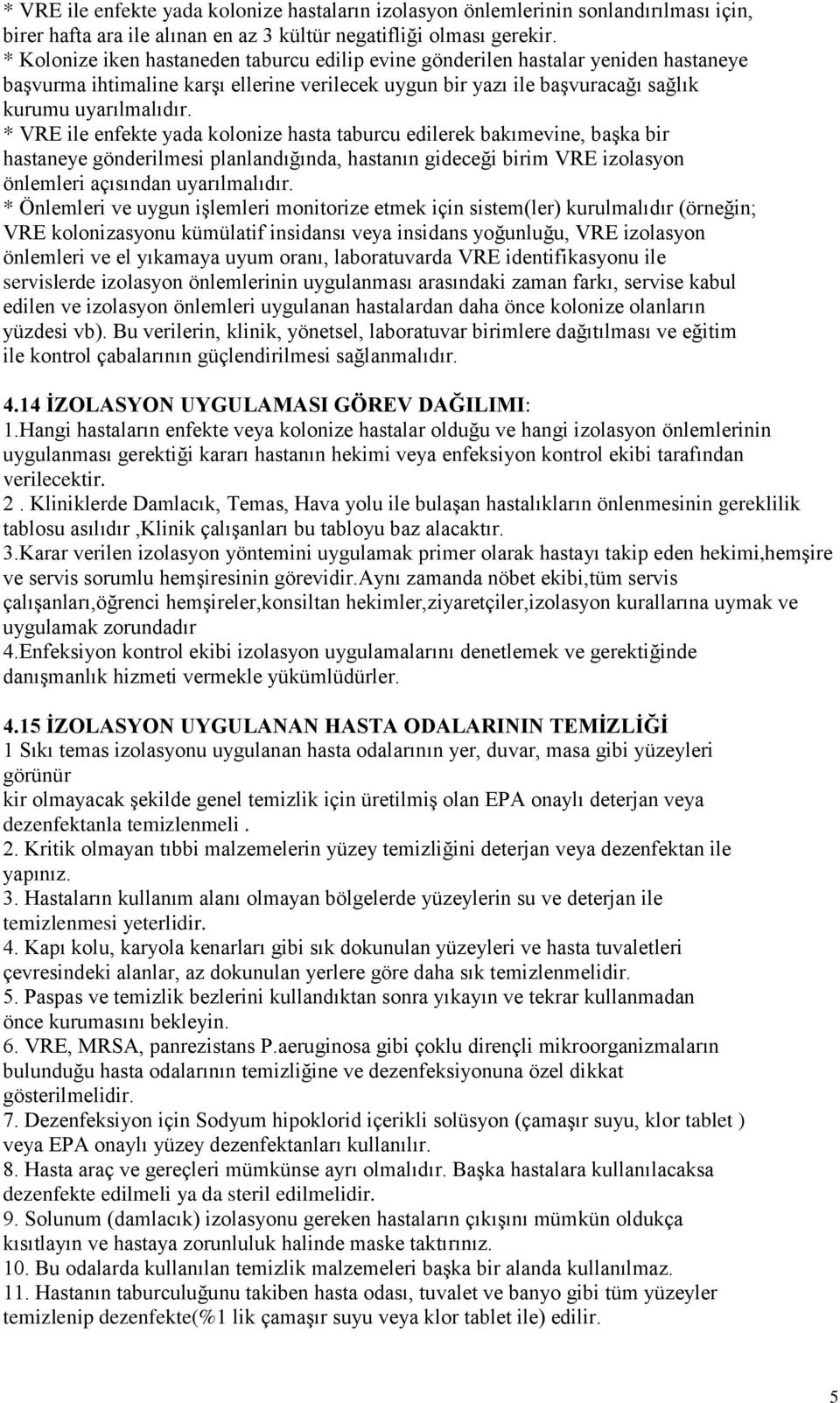 * VRE ile enfekte yada kolonize hastaların izolasyon önlemlerinin sonlandırılması için, birer hafta ara ile alınan en az 3 kültür negatifliği olması gerekir.
* Kolonize iken hastaneden taburcu edilip evine gönderilen hastalar yeniden hastaneye başvurma ihtimaline karşı ellerine verilecek uygun bir yazı ile başvuracağı sağlık kurumu uyarılmalıdır.
* VRE ile enfekte yada kolonize hasta taburcu edilerek bakımevine, başka bir hastaneye gönderilmesi planlandığında, hastanın gideceği birim VRE izolasyon önlemleri açısından uyarılmalıdır.
* Önlemleri ve uygun işlemleri monitorize etmek için sistem(ler) kurulmalıdır (örneğin; VRE kolonizasyonu kümülatif insidansı veya insidans yoğunluğu, VRE izolasyon önlemleri ve el yıkamaya uyum oranı, laboratuvarda VRE identifikasyonu ile servislerde izolasyon önlemlerinin uygulanması arasındaki zaman farkı, servise kabul edilen ve izolasyon önlemleri uygulanan hastalardan daha önce kolonize olanların yüzdesi vb). Bu verilerin, klinik, yönetsel, laboratuvar birimlere dağıtılması ve eğitim ile kontrol çabalarının güçlendirilmesi sağlanmalıdır.

4.14 İZOLASYON UYGULAMASI GÖREV DAĞILIMI:
1.Hangi hastaların enfekte veya kolonize hastalar olduğu ve hangi izolasyon önlemlerinin uygulanması gerektiği kararı hastanın hekimi veya enfeksiyon kontrol ekibi tarafından verilecektir.
2 . Kliniklerde Damlacık, Temas, Hava yolu ile bulaşan hastalıkların önlenmesinin gereklilik tablosu asılıdır ,Klinik çalışanları bu tabloyu baz alacaktır.
3.Karar verilen izolasyon yöntemini uygulamak primer olarak hastayı takip eden hekimi,hemşire ve servis sorumlu hemşiresinin görevidir.Aynı zamanda nöbet ekibi,tüm servis çalışanları,öğrenci hemşireler,konsiltan hekimler,ziyaretçiler,izolasyon kurallarına uymak ve uygulamak zorundadır
4.Enfeksiyon kontrol ekibi izolasyon uygulamalarını denetlemek ve gerektiğinde danışmanlık hizmeti vermekle yükümlüdürler.

4.15 İZOLASYON UYGULANAN HASTA ODALARININ TEMİZLİĞİ
1 Sıkı temas izolasyonu uygulanan hasta odalarının yer, duvar, masa gibi yüzeyleri görünür
kir olmayacak şekilde genel temizlik için üretilmiş olan EPA onaylı deterjan veya dezenfektanla temizlenmeli .
2. Kritik olmayan tıbbi malzemelerin yüzey temizliğini deterjan veya dezenfektan ile yapınız.
3. Hastaların kullanım alanı olmayan bölgelerde yüzeylerin su ve deterjan ile temizlenmesi yeterlidir.
4. Kapı kolu, karyola kenarları gibi sık dokunulan yüzeyleri ve hasta tuvaletleri çevresindeki alanlar, az dokunulan yerlere göre daha sık temizlenmelidir.
5. Paspas ve temizlik bezlerini kullandıktan sonra yıkayın ve tekrar kullanmadan önce kurumasını bekleyin.
6. VRE, MRSA, panrezistans P.aeruginosa gibi çoklu dirençli mikroorganizmaların bulunduğu hasta odalarının temizliğine ve dezenfeksiyonuna özel dikkat gösterilmelidir.
7. Dezenfeksiyon için Sodyum hipoklorid içerikli solüsyon (çamaşır suyu, klor tablet ) veya EPA onaylı yüzey dezenfektanları kullanılır.
8. Hasta araç ve gereçleri mümkünse ayrı olmalıdır. Başka hastalara kullanılacaksa dezenfekte edilmeli ya da steril edilmelidir.
9. Solunum (damlacık) izolasyonu gereken hastaların çıkışını mümkün oldukça kısıtlayın ve hastaya zorunluluk halinde maske taktırınız.
10. Bu odalarda kullanılan temizlik malzemeleri başka bir alanda kullanılmaz.
11. Hastanın taburculuğunu takiben hasta odası, tuvalet ve banyo gibi tüm yüzeyler temizlenip dezenfekte(%1 lik çamaşır suyu veya klor tablet ile) edilir.

5